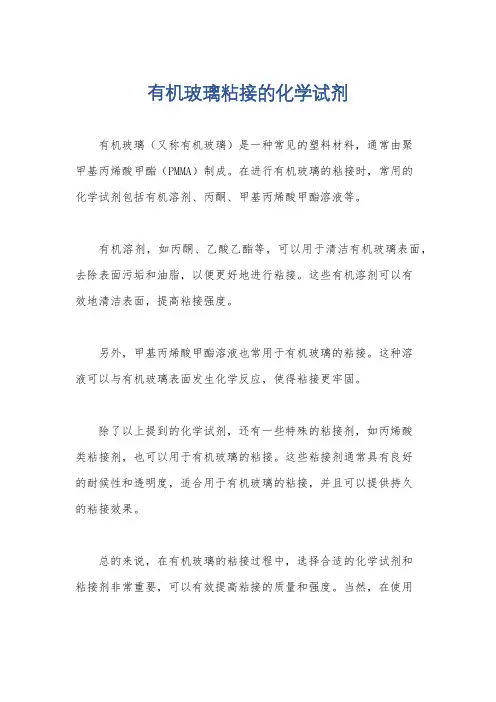 有机玻璃粘接的化学试剂

有机玻璃（又称有机玻璃）是一种常见的塑料材料，通常由聚甲基丙烯酸甲酯（PMMA）制成。在进行有机玻璃的粘接时，常用的化学试剂包括有机溶剂、丙酮、甲基丙烯酸甲酯溶液等。

有机溶剂，如丙酮、乙酸乙酯等，可以用于清洁有机玻璃表面，去除表面污垢和油脂，以便更好地进行粘接。这些有机溶剂可以有效地清洁表面，提高粘接强度。

另外，甲基丙烯酸甲酯溶液也常用于有机玻璃的粘接。这种溶液可以与有机玻璃表面发生化学反应，使得粘接更牢固。

除了以上提到的化学试剂，还有一些特殊的粘接剂，如丙烯酸类粘接剂，也可以用于有机玻璃的粘接。这些粘接剂通常具有良好的耐候性和透明度，适合用于有机玻璃的粘接，并且可以提供持久的粘接效果。

总的来说，在有机玻璃的粘接过程中，选择合适的化学试剂和粘接剂非常重要，可以有效提高粘接的质量和强度。当然，在使用